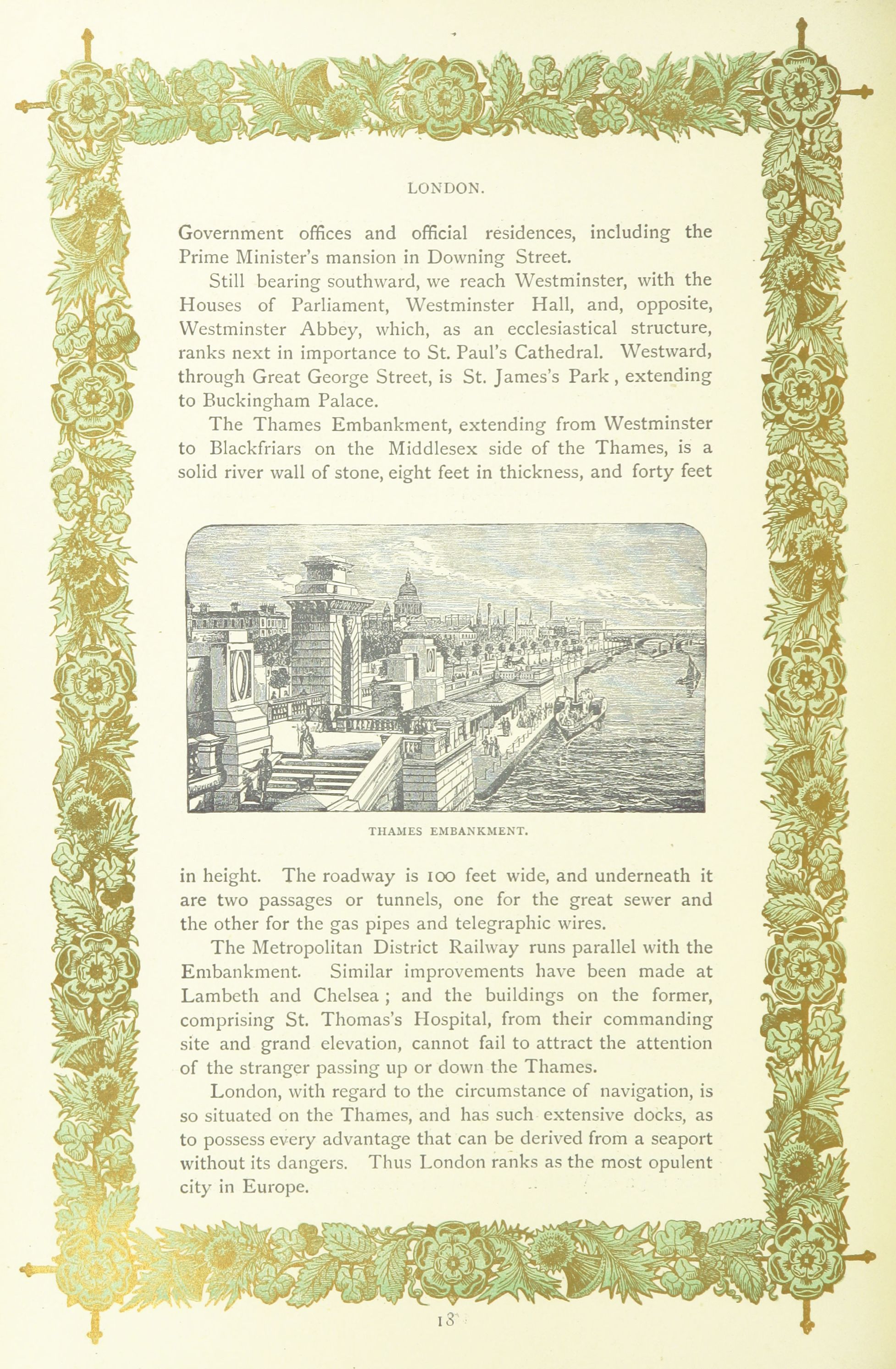 LONDON.

Government offices and official residences, including the Prime Minister's mansion in Downing Street.

Still bearing southward, we reach Westminster, with the Houses of Parliament, Westminster Hall, and, opposite, Westminster Abbey, which, as an ecclesiastical structure, ranks next in importance to St. Paul's Cathedral. Westward, through Great George Street, is St. James's Park, extending to Buckingham Palace.

The Thames Embankment, extending from Westminster to Blackfriars on the Middlesex side of the Thames, is a solid river wall of stone, eight feet in thickness, and forty feet

THAMES EMBANKMENT.

in height. The roadway is 100 feet wide, and underneath it are two passages or tunnels, one for the great sewer and the other for the gas pipes and telegraphic wires.

The Metropolitan District Railway runs parallel with the Embankment. Similar improvements have been made at Lambeth and Chelsea; and the buildings on the former, comprising St. Thomas's Hospital, from their commanding site and grand elevation, cannot fail to attract the attention of the stranger passing up or down the Thames.

London, with regard to the circumstance of navigation, is so situated on the Thames, and has such extensive docks, as to possess every advantage that can be derived from a seaport without its dangers. Thus London ranks as the most opulent city in Europe.

18